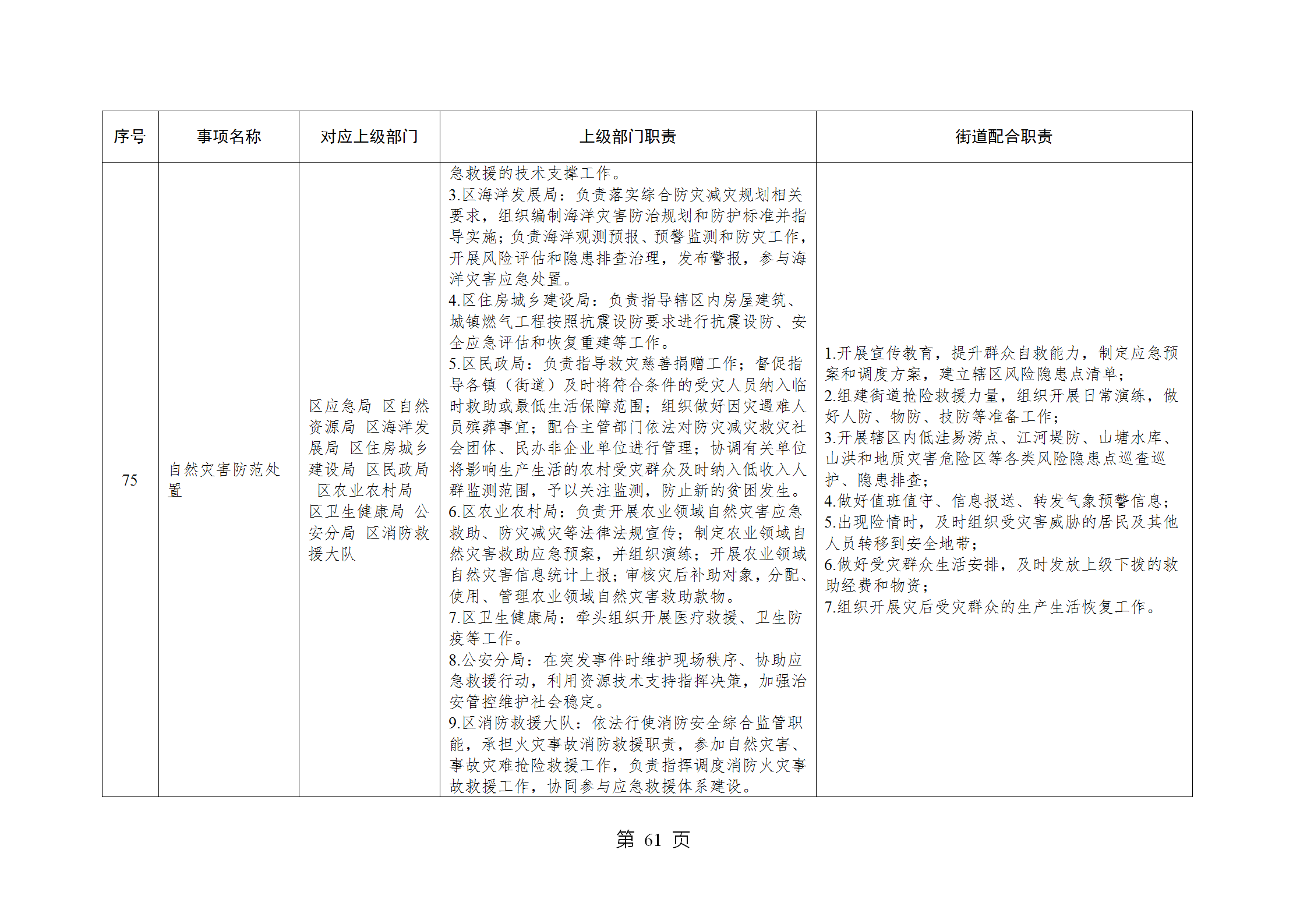 | 序号 | 事项名称 | 对应上级部门 | 上级部门职责 | 街道配合职责 |
|---|---|---|---|---|
| 75 | 自然灾害防范处置 | 区应急局 区自然资源局 区海洋发展局 区住房城乡建设局 区民政局 区农业农村局 区卫生健康局 公安分局 区消防救援大队 | 急救援的技术支撑工作。<br>3.区海洋发展局：负责落实综合防灾减灾规划相关要求，组织编制海洋灾害防治规划和防护标准并指导实施；负责海洋观测预报、预警监测和防灾工作，开展风险评估和隐患排查治理，发布警报，参与海洋灾害应急处置。<br>4.区住房城乡建设局：负责指导辖区内房屋建筑、城镇燃气工程按照抗震设防要求进行抗震设防、安全应急评估和恢复重建等工作。<br>5.区民政局：负责指导救灾慈善捐赠工作；督促指导各镇（街道）及时将符合条件的受灾人员纳入临时救助或最低生活保障范围；组织做好因灾遇难人员殡葬事宜；配合主管部门依法对防灾减灾救灾社会团体、民办非企业单位进行管理；协调有关单位将影响生产生活的农村受灾群众及时纳入低收入人群监测范围，予以关注监测，防止新的贫困发生。<br>6.区农业农村局：负责开展农业领域自然灾害应急救助、防灾减灾等法律法规宣传；制定农业领域自然灾害救助应急预案，并组织演练；开展农业领域自然灾害信息统计上报；审核灾后补助对象，分配、使用、管理农业领域自然灾害救助款物。<br>7.区卫生健康局：牵头组织开展医疗救援、卫生防疫等工作。<br>8.公安分局：在突发事件时维护现场秩序、协助应急救援行动，利用资源技术支持指挥决策，加强治安管控维护社会稳定。<br>9.区消防救援大队：依法行使消防安全综合监管职能，承担火灾事故消防救援职责，参加自然灾害、事故灾难抢险救援工作，负责指挥调度消防火灾事故救援工作，协同参与应急救援体系建设。 | 1.开展宣传教育，提升群众自救能力，制定应急预案和调度方案，建立辖区风险隐患点清单；<br>2.组建街道抢险救援力量，组织开展日常演练，做好人防、物防、技防等准备工作；<br>3.开展辖区内低洼易涝点、江河堤防、山塘水库、山洪和地质灾害危险区等各类风险隐患点巡查巡护、隐患排查；<br>4.做好值班值守、信息报送、转发气象预警信息；<br>5.出现险情时，及时组织受灾害威胁的居民及其他人员转移到安全地带；<br>6.做好受灾群众生活安排，及时发放上级下拨的救助经费和物资；<br>7.组织开展灾后受灾群众的生产生活恢复工作。 |

第 61 页